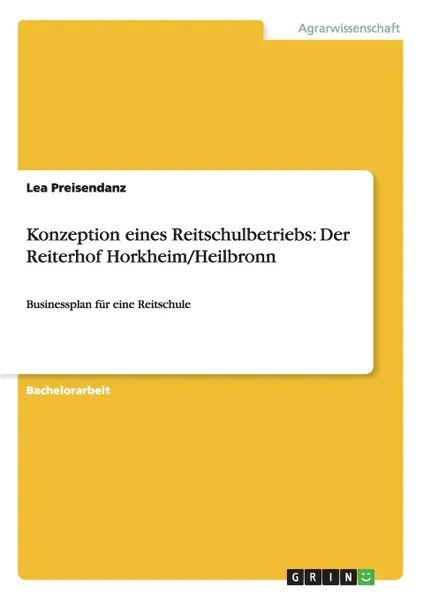 Agrarwissenschaft

Lea Preisendanz

Konzeption eines Reitschulbetriebs: Der Reiterhof Horkheim/Heilbronn

Businessplan für eine Reitschule

Bachelorarbeit

GRIN